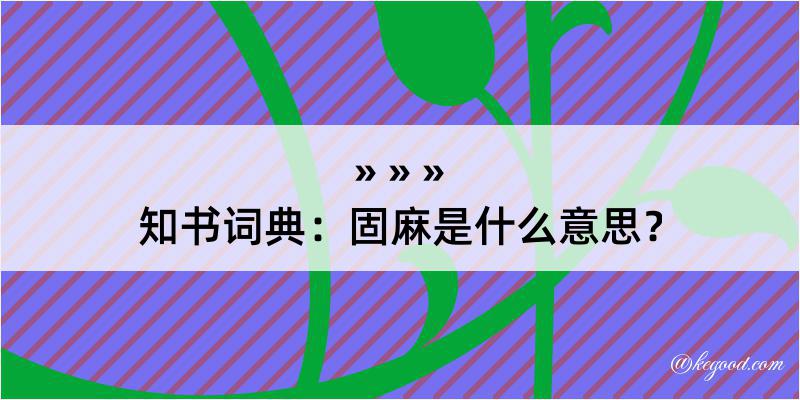 » » »
知书词典：固麻是什么意思？

@kegood.com